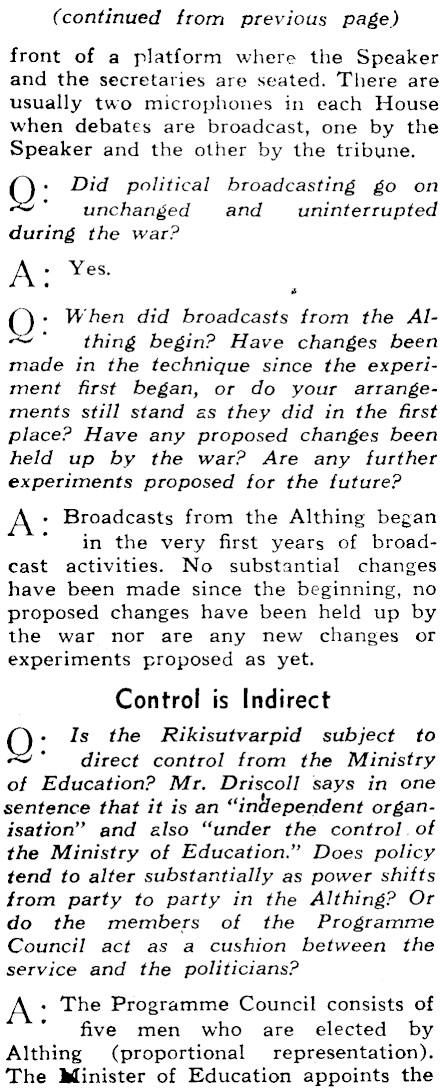 (continued from previous page)

front of a platform where the Speaker and the secretaries are seated. There are usually two microphones in each House when debates are broadcast, one by the Speaker and the other by the tribune.

Q: Did political broadcasting go on unchanged and uninterrupted during the war?

A: Yes.

Q: When did broadcasts from the Althing begin? Have changes been made in the technique since the experiment first began, or do your arrangements still stand as they did in the first place? Have any proposed changes been held up by the war? Are any further experiments proposed for the future?

A: Broadcasts from the Althing began in the very first years of broadcast activities. No substantial changes have been made since the beginning, no proposed changes have been held up by the war nor are any new changes or experiments proposed as yet.

Control is Indirect

Q: Is the Rikisutvarpid subject to direct control from the Ministry of Education? Mr. Driscoll says in one sentence that it is an "independent organisation" and also "under the control of the Ministry of Education." Does policy tend to alter substantially as power shifts from party to party in the Althing? Or do the members of the Programme Council act as a cushion between the service and the politicians?

A: The Programme Council consists of five men who are elected by Althing (proportional representation). The Minister of Education appoints the